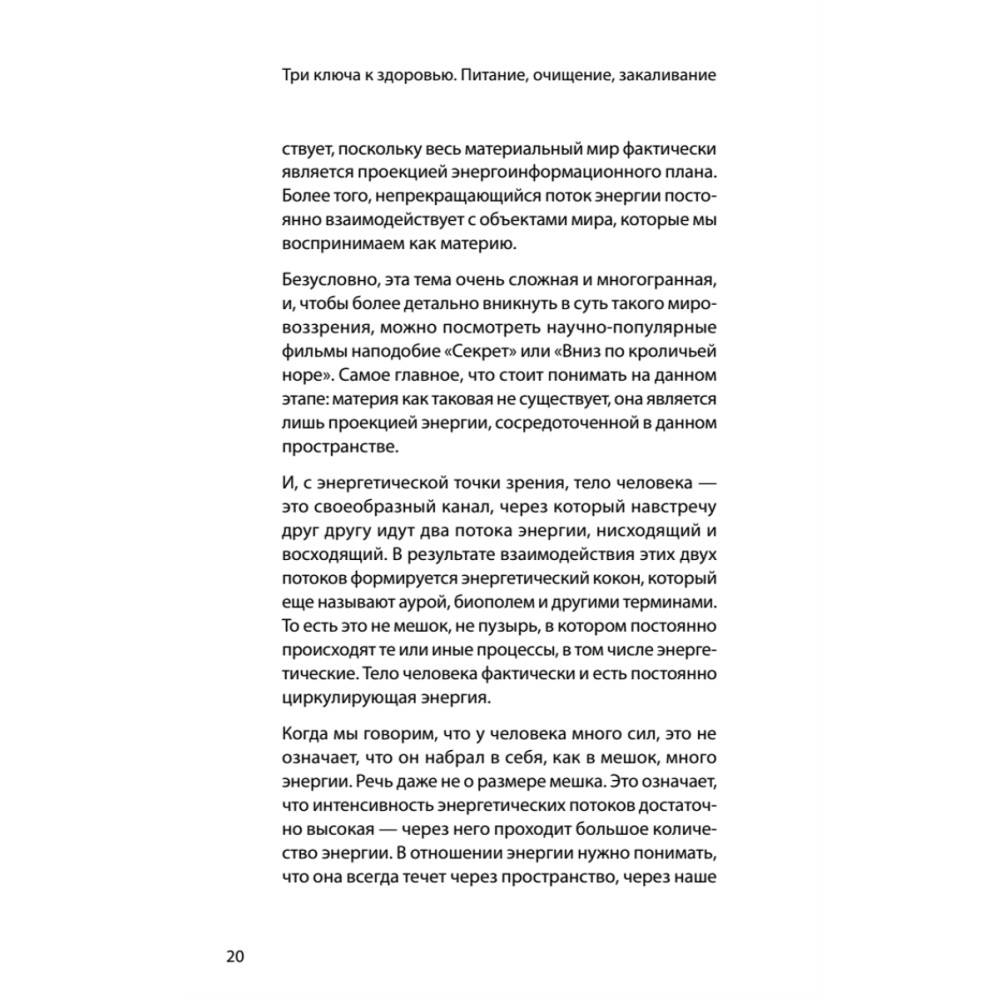 Три ключа к здоровью. Питание, очищение, закаливание

ствует, поскольку весь материальный мир фактически является проекцией энергоинформационного плана. Более того, непрекращающийся поток энергии постоянно взаимодействует с объектами мира, которые мы воспринимаем как материю.

Безусловно, эта тема очень сложная и многогранная, и, чтобы более детально вникнуть в суть такого мировоззрения, можно посмотреть научно-популярные фильмы наподобие «Секрет» или «Вниз по кроличьей норе». Самое главное, что стоит понимать на данном этапе: материя как таковая не существует, она является лишь проекцией энергии, сосредоточенной в данном пространстве.

И, с энергетической точки зрения, тело человека — это своеобразный канал, через который навстречу друг другу идут два потока энергии, нисходящий и восходящий. В результате взаимодействия этих двух потоков формируется энергетический кокон, который еще называют аурой, биополем и другими терминами. То есть это не мешок, не пузырь, в котором постоянно происходят те или иные процессы, в том числе энергетические. Тело человека фактически и есть постоянно циркулирующая энергия.

Когда мы говорим, что у человека много сил, это не означает, что он набрал в себя, как в мешок, много энергии. Речь даже не о размере мешка. Это означает, что интенсивность энергетических потоков достаточно высокая — через него проходит большое количество энергии. В отношении энергии нужно понимать, что она всегда течет через пространство, через наше

20